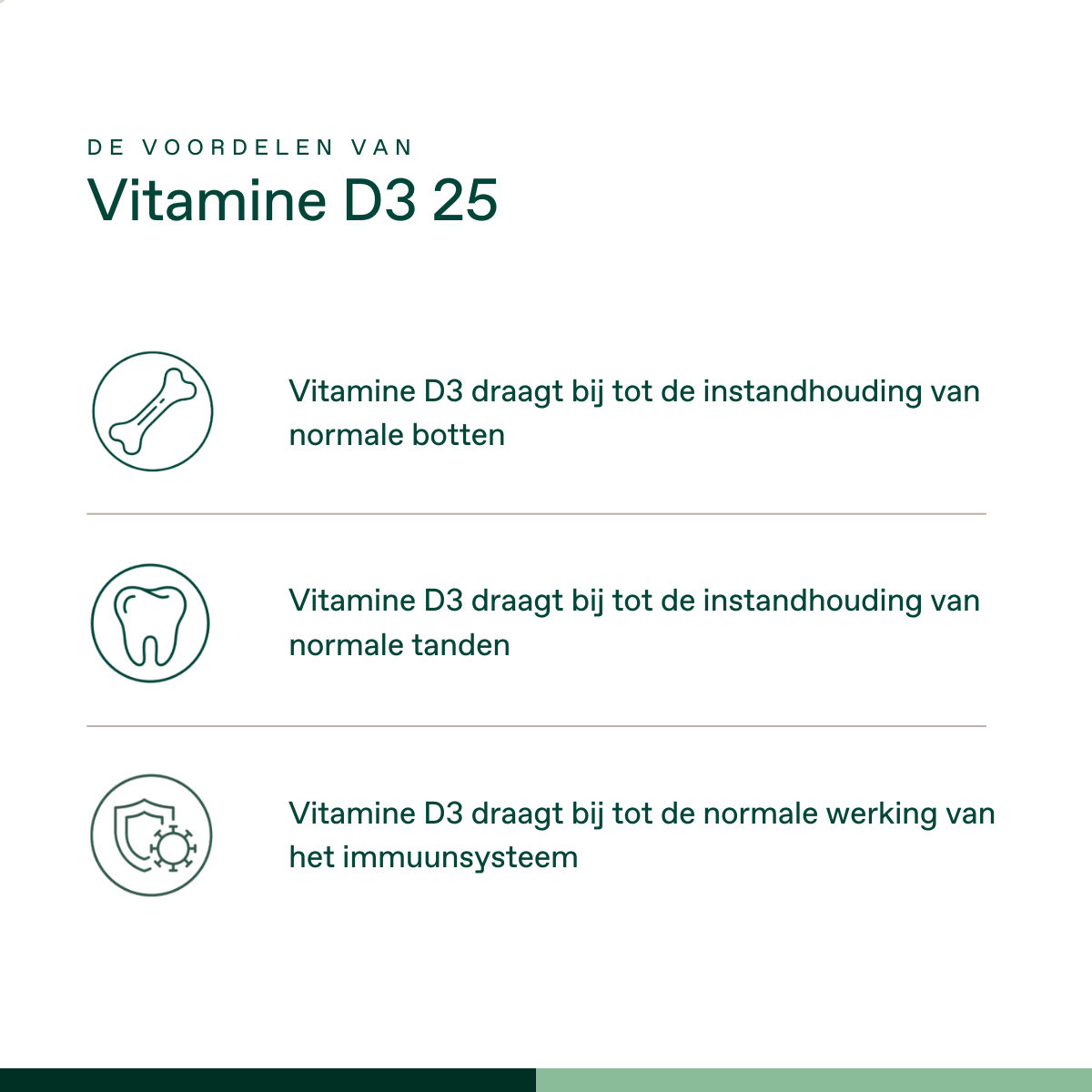 DE VOORDELEN VAN

Vitamine D3 25

Vitamine D3 draagt bij tot de instandhouding van normale botten

Vitamine D3 draagt bij tot de instandhouding van normale tanden

Vitamine D3 draagt bij tot de normale werking van het immuunsysteem